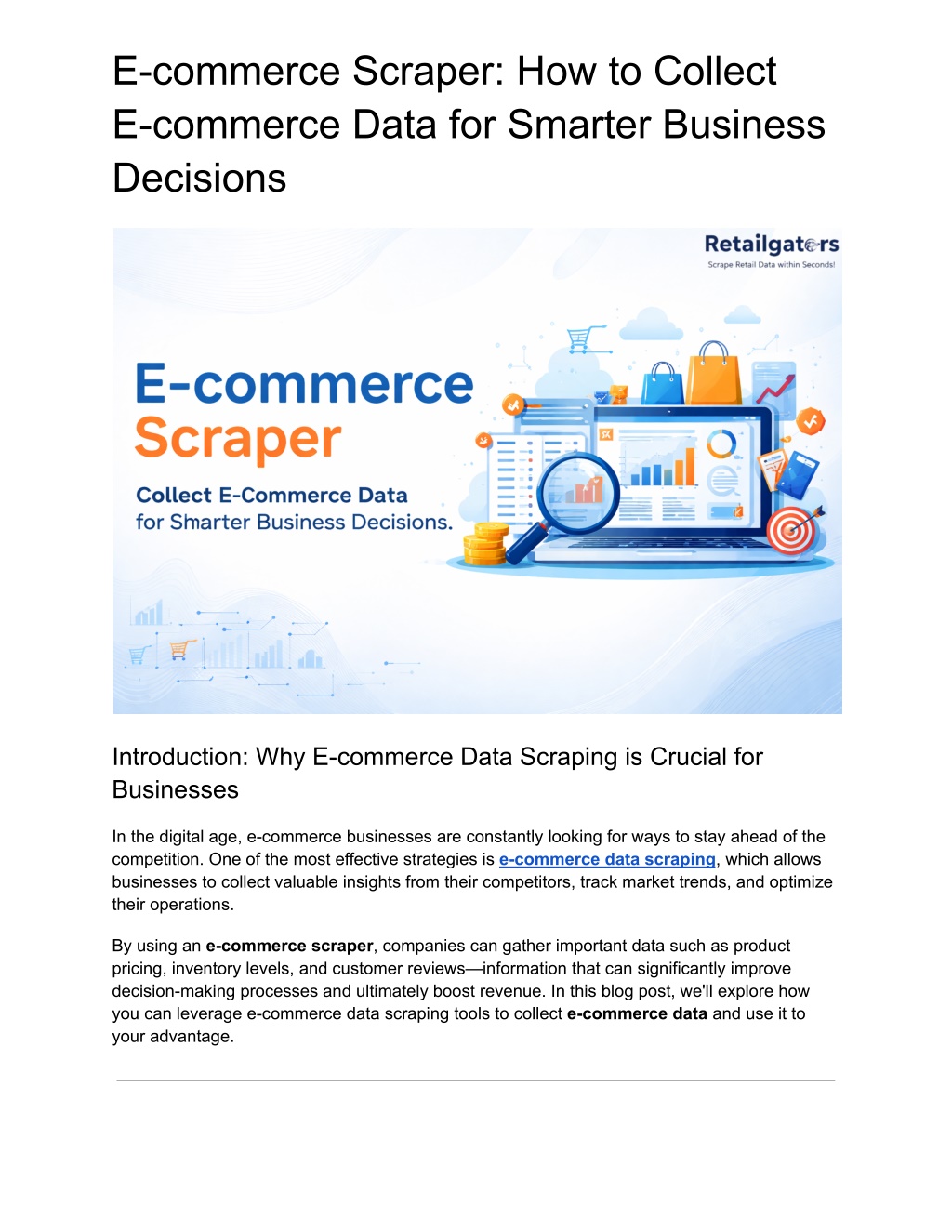 E-commerce Scraper: How to Collect E-commerce Data for Smarter Business Decisions

Retailgators
Scrape Retail Data within Seconds!

E-commerce
Scraper
Collect E-Commerce Data
for Smarter Business Decisions.

Introduction: Why E-commerce Data Scraping is Crucial for Businesses

In the digital age, e-commerce businesses are constantly looking for ways to stay ahead of the competition. One of the most effective strategies is e-commerce data scraping, which allows businesses to collect valuable insights from their competitors, track market trends, and optimize their operations.

By using an e-commerce scraper, companies can gather important data such as product pricing, inventory levels, and customer reviews—information that can significantly improve decision-making processes and ultimately boost revenue. In this blog post, we'll explore how you can leverage e-commerce data scraping tools to collect e-commerce data and use it to your advantage.